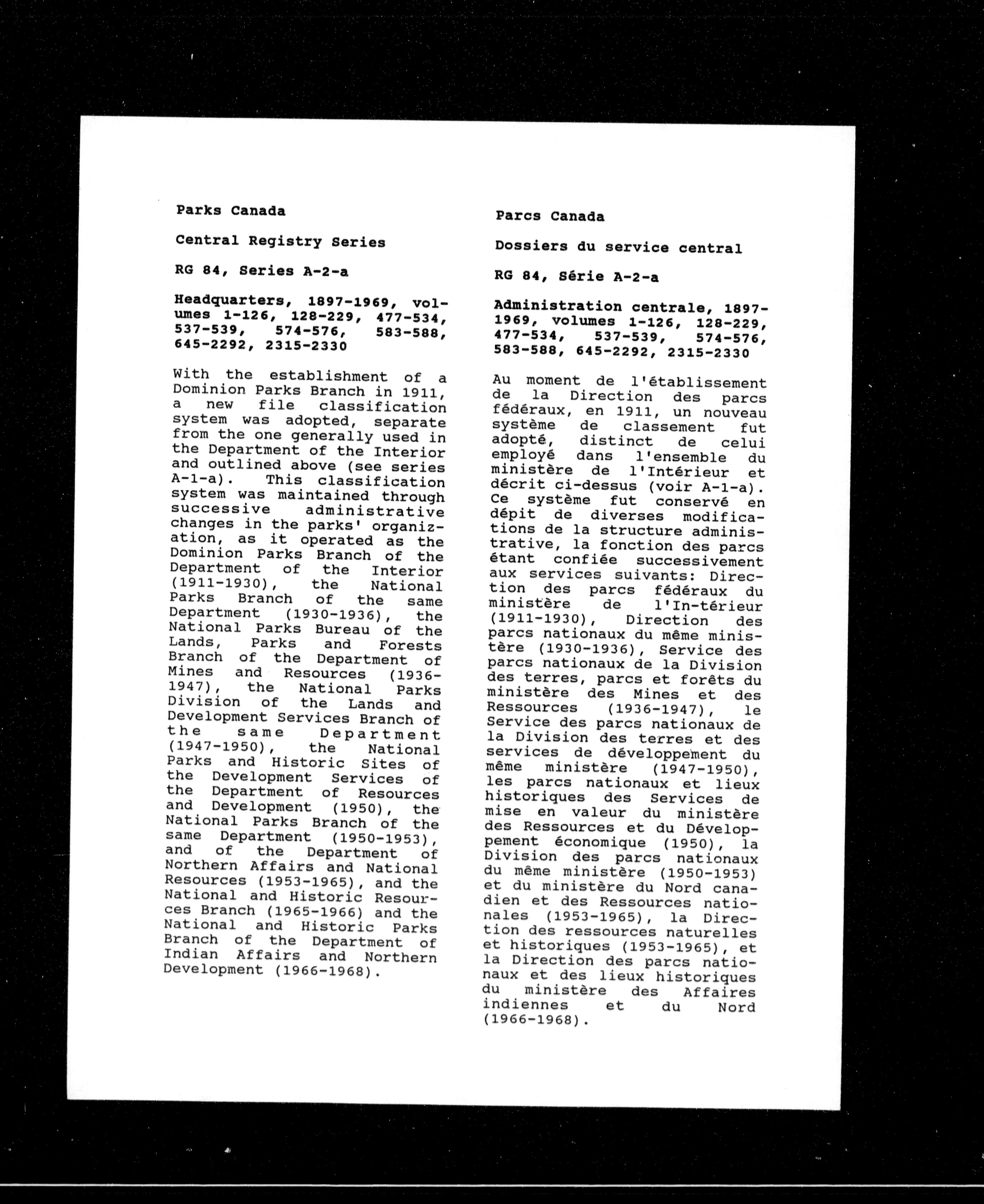 Parks Canada

Central Registry Series

RG 84, Series A-2-a

Headquarters, 1897-1969, volumes 1-126, 128-229, 477-534, 537-539, 574-576, 583-588, 645-2292, 2315-2330

With the establishment of a Dominion Parks Branch in 1911, a new file classification system was adopted, separate from the one generally used in the Department of the Interior and outlined above (see series A-1-a). This classification system was maintained through successive administrative changes in the parks' organization, as it operated as the Dominion Parks Branch of the Department of the Interior (1911-1930), the National Parks Branch of the same Department (1930-1936), the National Parks Bureau of the Lands, Parks and Forests Branch of the Department of Mines and Resources (1936-1947), the National Parks Division of the Lands and Development Services Branch of the same Department (1947-1950), the National Parks and Historic Sites of the Development Services of the Department of Resources and Development (1950), the National Parks Branch of the same Department (1950-1953), and of the Department of Northern Affairs and National Resources (1953-1965), and the National and Historic Resources Branch (1965-1966) and the National and Historic Parks Branch of the Department of Indian Affairs and Northern Development (1966-1968).

Parcs Canada

Dossiers du service central

RG 84, Série A-2-a

Administration centrale, 1897-1969, volumes 1-126, 128-229, 477-534, 537-539, 574-576, 583-588, 645-2292, 2315-2330

Au moment de l'établissement de la Direction des parcs fédéraux, en 1911, un nouveau système de classement fut adopté, distinct de celui employé dans l'ensemble du ministère de l'Intérieur et décrit ci-dessus (voir A-1-a). Ce système fut conservé en dépit de diverses modifications de la structure administrative, la fonction des parcs étant confiée successivement aux services suivants: Direction des parcs fédéraux du ministère de l'In-térieur (1911-1930), Direction des parcs nationaux du même ministère (1930-1936), Service des parcs nationaux de la Division des terres, parcs et forêts du ministère des Mines et des Ressources (1936-1947), le Service des parcs nationaux de la Division des terres et des services de développement du même ministère (1947-1950), les parcs nationaux et lieux historiques des Services de mise en valeur du ministère des Ressources et du Développement économique (1950), la Division des parcs nationaux du même ministère (1950-1953) et du ministère du Nord canadien et des Ressources nationales (1953-1965), la Direction des ressources naturelles et historiques (1953-1965), et la Direction des parcs nationaux et des lieux historiques du ministère des Affaires indiennes et du Nord (1966-1968).